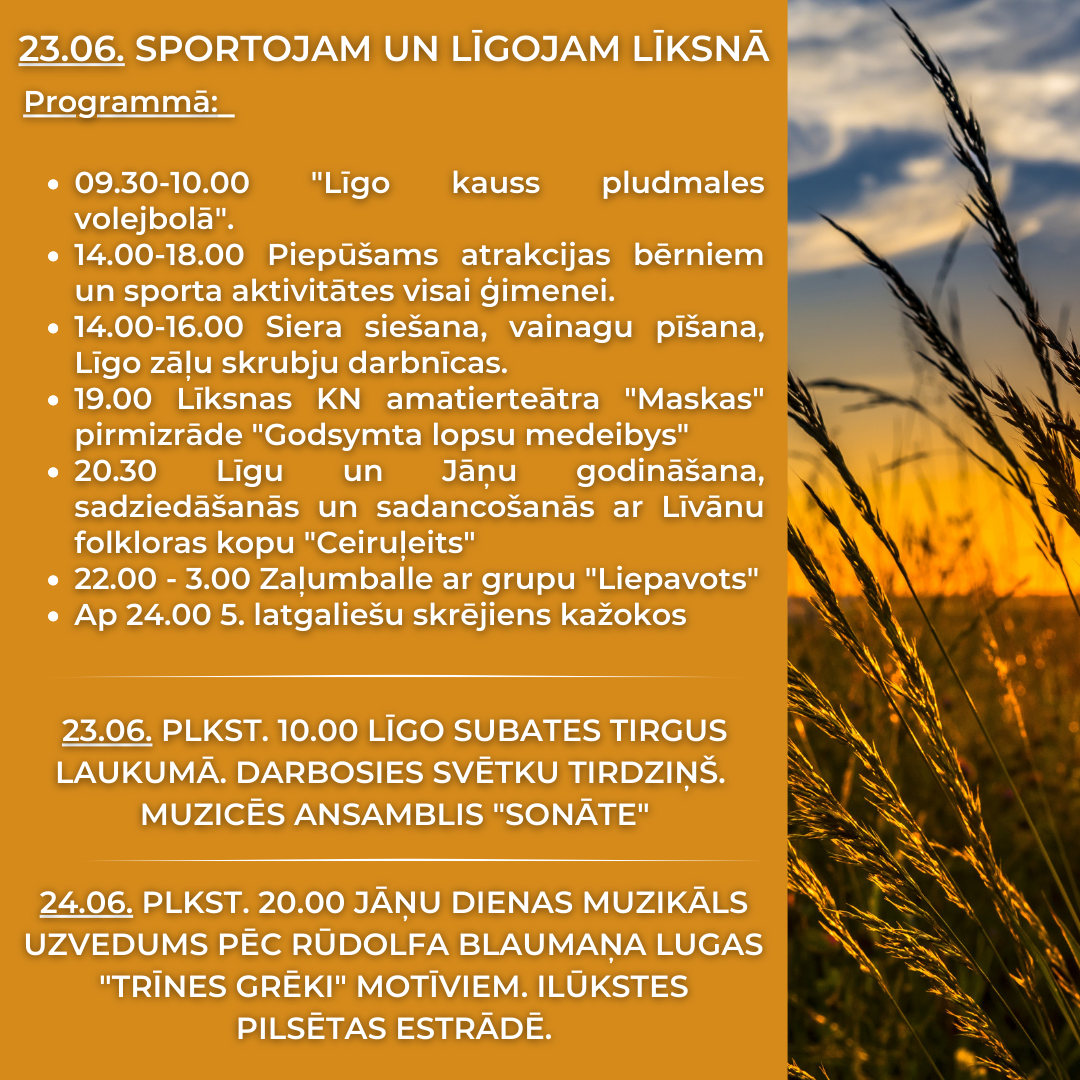 23.06. SPORTOJAM UN LĪGOJAM LĪKSNĀ

Programmā:

- 09.30-10.00 "Līgo kauss pludmales volejbolā".
- 14.00-18.00 Piepūšams atrakcijas bērniem un sporta aktivitātes visai ģimenei.
- 14.00-16.00 Siera siešana, vainagu pīšana, Līgo zāļu skrubju darbnīcas.
- 19.00 Līksnas KN amatierteātra "Maskas" pirmizrāde "Godsymta lopsu medeibys"
- 20.30 Līgu un Jāņu godināšana, sadziedāšanās un sadancošanās ar Līvānu folkloras kopu "Ceiruļeits"
- 22.00 - 3.00 Zaļumballe ar grupu "Liepavots"
- Ap 24.00 5. latgaliešu skrējiens kažokos

23.06. PLKST. 10.00 LĪGO SUBATES TIRGUS LAUKUMĀ. DARBOSIES SVĒTKU TIRDZIŅŠ. MUZICĒS ANSAMBLIS "SONĀTE"

24.06. PLKST. 20.00 JĀŅU DIENAS MUZIKĀLS UZVEDUMS PĒC RŪDOLFA BLAUMAŅA LUGAS "TRĪNES GRĒKI" MOTĪVIEM. ILŪKSTES PILSĒTAS ESTRĀDĒ.